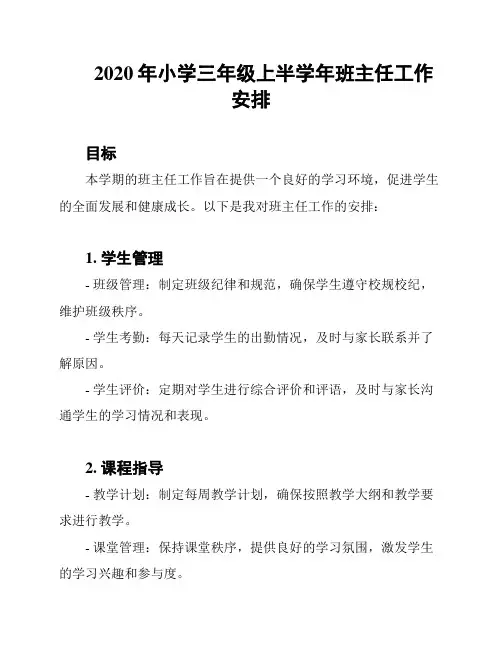 2020 年小学三年级上半学年班主任工作安排

目标

本学期的班主任工作旨在提供一个良好的学习环境，促进学生的全面发展和健康成长。以下是我对班主任工作的安排：

1. 学生管理

- 班级管理：制定班级纪律和规范，确保学生遵守校规校纪，维护班级秩序。

- 学生考勤：每天记录学生的出勤情况，及时与家长联系并了解原因。

- 学生评价：定期对学生进行综合评价和评语，及时与家长沟通学生的学习情况和表现。

2. 课程指导

- 教学计划：制定每周教学计划，确保按照教学大纲和教学要求进行教学。

- 课堂管理：保持课堂秩序，提供良好的学习氛围，激发学生的学习兴趣和参与度。